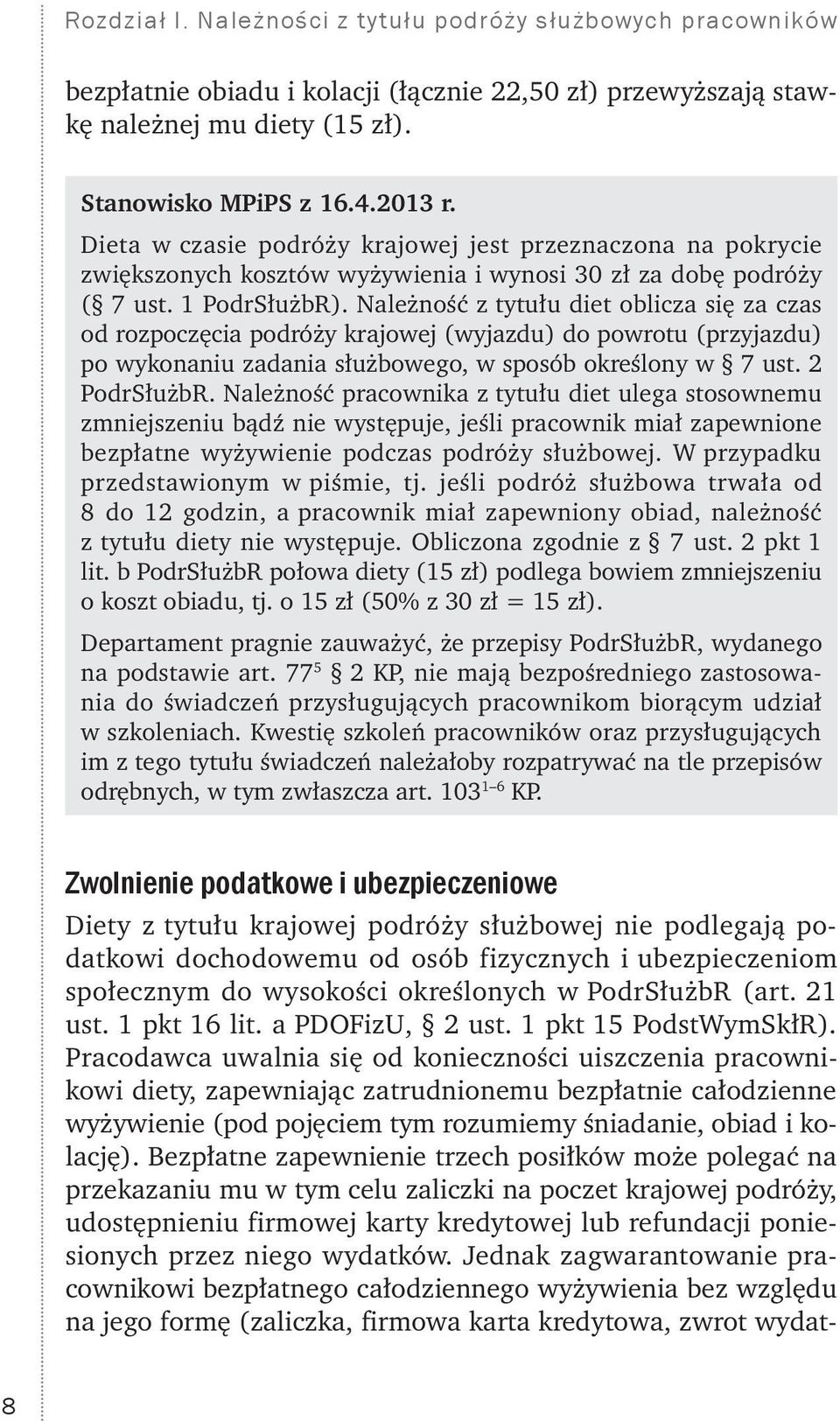 Rozdział I. Należności z tytułu podróży służbowych pracowników

bezpłatnie obiadu i kolacji (łącznie 22,50 zł) przewyższają stawkę należnej mu diety (15 zł).

Stanowisko MPiPS z 16.4.2013 r.
Dieta w czasie podróży krajowej jest przeznaczona na pokrycie zwiększonych kosztów wyżywienia i wynosi 30 zł za dobę podróży (§ 7 ust. 1 PodrSłużbR). Należność z tytułu diet oblicza się za czas od rozpoczęcia podróży krajowej (wyjazdu) do powrotu (przyjazdu) po wykonaniu zadania służbowego, w sposób określony w § 7 ust. 2 PodrSłużbR. Należność pracownika z tytułu diet ulega stosownemu zmniejszeniu bądź nie występuje, jeśli pracownik miał zapewnione bezpłatne wyżywienie podczas podróży służbowej. W przypadku przedstawionym w piśmie, tj. jeśli podróż służbowa trwała od 8 do 12 godzin, a pracownik miał zapewniony obiad, należność z tytułu diety nie występuje. Obliczona zgodnie z § 7 ust. 2 pkt 1 lit. b PodrSłużbR połowa diety (15 zł) podlega bowiem zmniejszeniu o koszt obiadu, tj. o 15 zł (50% z 30 zł = 15 zł).

Departament pragnie zauważyć, że przepisy PodrSłużbR, wydanego na podstawie art. $77^5$ § 2 KP, nie mają bezpośredniego zastosowania do świadczeń przysługujących pracownikom biorącym udział w szkoleniach. Kwestię szkoleń pracowników oraz przysługujących im z tego tytułu świadczeń należałoby rozpatrywać na tle przepisów odrębnych, w tym zwłaszcza art. $103^{1-6}$ KP.

Zwolnienie podatkowe i ubezpieczeniowe
Diety z tytułu krajowej podróży służbowej nie podlegają podatkowi dochodowemu od osób fizycznych i ubezpieczeniom społecznym do wysokości określonych w PodrSłużbR (art. 21 ust. 1 pkt 16 lit. a PDOFizU, § 2 ust. 1 pkt 15 PodstWymSkłR). Pracodawca uwalnia się od konieczności uiszczenia pracownikowi diety, zapewniając zatrudnionemu bezpłatnie całodzienne wyżywienie (pod pojęciem tym rozumiemy śniadanie, obiad i kolację). Bezpłatne zapewnienie trzech posiłków może polegać na przekazaniu mu w tym celu zaliczki na poczet krajowej podróży, udostępnieniu firmowej karty kredytowej lub refundacji poniesionych przez niego wydatków. Jednak zagwarantowanie pracownikowi bezpłatnego całodziennego wyżywienia bez względu na jego formę (zaliczka, firmowa karta kredytowa, zwrot wydat-

8